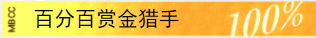 MBCC
百分百赏金猎手
100%